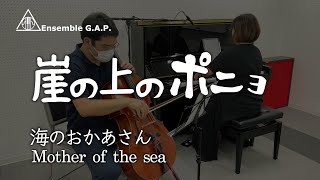 Ensemble G.A.P.

崖の上のポニョ

海のおかあさん
Mother of the sea